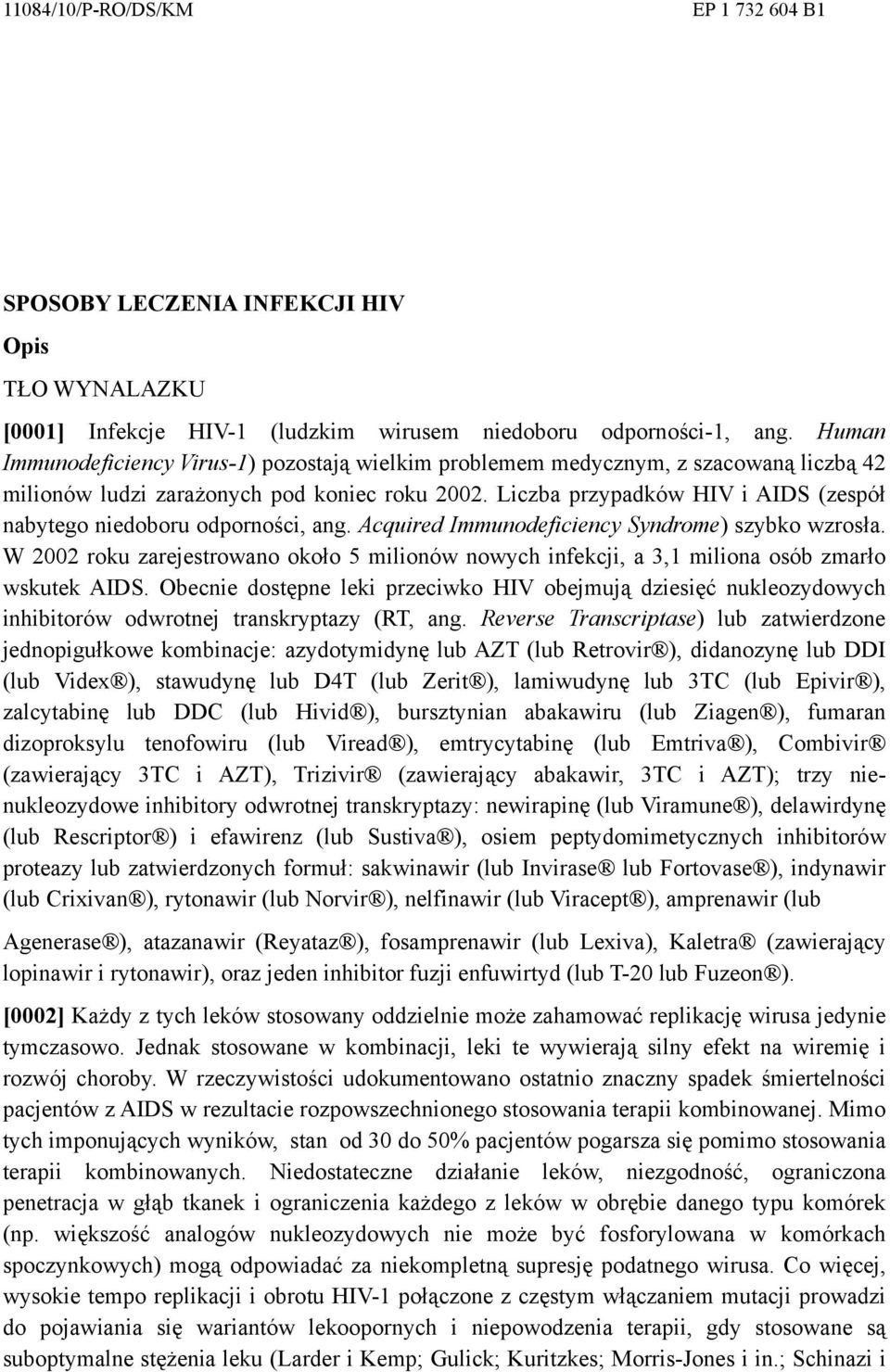 11084/10/P-RO/DS/KM EP 1 732 604 B1

SPOSOBY LECZENIA INFEKCJI HIV

Opis

TŁO WYNALAZKU

[0001] Infekcje HIV-1 (ludzkim wirusem niedoboru odporności-1, ang. Human Immunodeficiency Virus-1) pozostają wielkim problemem medycznym, z szacowaną liczbą 42 milionów ludzi zarażonych pod koniec roku 2002. Liczba przypadków HIV i AIDS (zespół nabytego niedoboru odporności, ang. Acquired Immunodeficiency Syndrome) szybko wzrosła. W 2002 roku zarejestrowano około 5 milionów nowych infekcji, a 3,1 miliona osób zmarło wskutek AIDS. Obecnie dostępne leki przeciwko HIV obejmują dziesięć nukleozydowych inhibitorów odwrotnej transkryptazy (RT, ang. Reverse Transcriptase) lub zatwierdzone jednopigułkowe kombinacje: azydotymidynę lub AZT (lub Retrovir®), didanozynę lub DDI (lub Videx®), stawudynę lub D4T (lub Zerit®), lamiwudynę lub 3TC (lub Epivir®), zalcytabinę lub DDC (lub Hivid®), bursztynian abakawiru (lub Ziagen®), fumaran dizoproksylu tenofowiru (lub Viread®), emtrycytabinę (lub Emtriva®), Combivir® (zawierający 3TC i AZT), Trizivir® (zawierający abakawir, 3TC i AZT); trzy nienukleozydowe inhibitory odwrotnej transkryptazy: newirapinę (lub Viramune®), delawirdynę (lub Rescriptor®) i efawirenz (lub Sustiva®), osiem peptydomimetycznych inhibitorów proteazy lub zatwierdzonych formuł: sakwinawir (lub Invirase® lub Fortovase®), indynawir (lub Crixivan®), rytonawir (lub Norvir®), nelfinawir (lub Viracept®), amprenawir (lub Agenerase®), atazanawir (Reyataz®), fosamprenawir (lub Lexiva), Kaletra® (zawierający lopinawir i rytonawir), oraz jeden inhibitor fuzji enfuwirtyd (lub T-20 lub Fuzeon®).

[0002] Każdy z tych leków stosowany oddzielnie może zahamować replikację wirusa jedynie tymczasowo. Jednak stosowane w kombinacji, leki te wywierają silny efekt na wiremię i rozwój choroby. W rzeczywistości udokumentowano ostatnio znaczny spadek śmiertelności pacjentów z AIDS w rezultacie rozpowszechnionego stosowania terapii kombinowanej. Mimo tych imponujących wyników, stan od 30 do 50% pacjentów pogarsza się pomimo stosowania terapii kombinowanych. Niedostateczne działanie leków, niezgodność, ograniczona penetracja w głąb tkanek i ograniczenia każdego z leków w obrębie danego typu komórek (np. większość analogów nukleozydowych nie może być fosforylowana w komórkach spoczynkowych) mogą odpowiadać za niekompletną supresję podatnego wirusa. Co więcej, wysokie tempo replikacji i obrotu HIV-1 połączone z częstym włączaniem mutacji prowadzi do pojawiania się wariantów lekoopornych i niepowodzenia terapii, gdy stosowane są suboptymalne stężenia leku (Larder i Kemp; Gulick; Kuritzkes; Morris-Jones i in.; Schinazi i